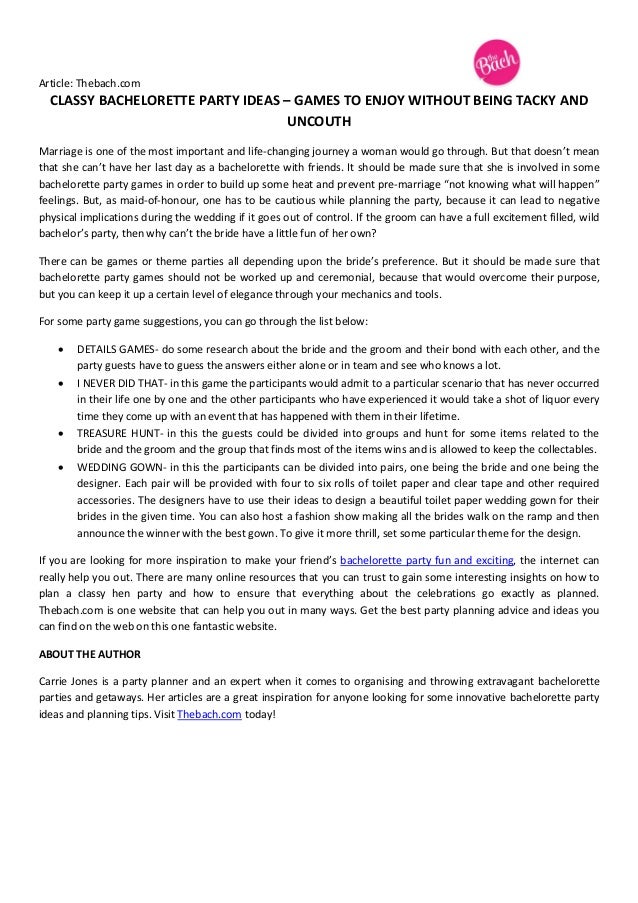 the Bach

Article: Thebach.com

CLASSY BACHELORETTE PARTY IDEAS – GAMES TO ENJOY WITHOUT BEING TACKY AND UNCOUTH

Marriage is one of the most important and life-changing journey a woman would go through. But that doesn't mean that she can't have her last day as a bachelorette with friends. It should be made sure that she is involved in some bachelorette party games in order to build up some heat and prevent pre-marriage "not knowing what will happen" feelings. But, as maid-of-honour, one has to be cautious while planning the party, because it can lead to negative physical implications during the wedding if it goes out of control. If the groom can have a full excitement filled, wild bachelor's party, then why can't the bride have a little fun of her own?

There can be games or theme parties all depending upon the bride's preference. But it should be made sure that bachelorette party games should not be worked up and ceremonial, because that would overcome their purpose, but you can keep it up a certain level of elegance through your mechanics and tools.

For some party game suggestions, you can go through the list below:

• DETAILS GAMES- do some research about the bride and the groom and their bond with each other, and the party guests have to guess the answers either alone or in team and see who knows a lot.
• I NEVER DID THAT- in this game the participants would admit to a particular scenario that has never occurred in their life one by one and the other participants who have experienced it would take a shot of liquor every time they come up with an event that has happened with them in their lifetime.
• TREASURE HUNT- in this the guests could be divided into groups and hunt for some items related to the bride and the groom and the group that finds most of the items wins and is allowed to keep the collectables.
• WEDDING GOWN- in this the participants can be divided into pairs, one being the bride and one being the designer. Each pair will be provided with four to six rolls of toilet paper and clear tape and other required accessories. The designers have to use their ideas to design a beautiful toilet paper wedding gown for their brides in the given time. You can also host a fashion show making all the brides walk on the ramp and then announce the winner with the best gown. To give it more thrill, set some particular theme for the design.

If you are looking for more inspiration to make your friend's bachelorette party fun and exciting, the internet can really help you out. There are many online resources that you can trust to gain some interesting insights on how to plan a classy hen party and how to ensure that everything about the celebrations go exactly as planned. Thebach.com is one website that can help you out in many ways. Get the best party planning advice and ideas you can find on the web on this one fantastic website.

ABOUT THE AUTHOR

Carrie Jones is a party planner and an expert when it comes to organising and throwing extravagant bachelorette parties and getaways. Her articles are a great inspiration for anyone looking for some innovative bachelorette party ideas and planning tips. Visit Thebach.com today!